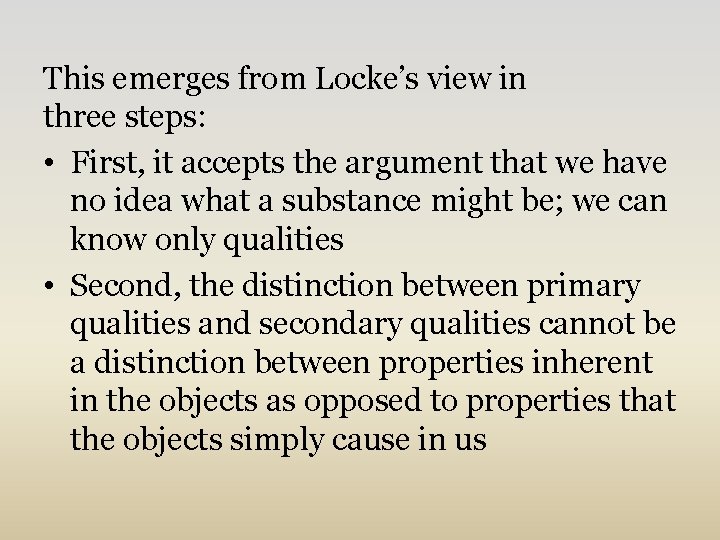 This emerges from Locke’s view in three steps:

• First, it accepts the argument that we have no idea what a substance might be; we can know only qualities

• Second, the distinction between primary qualities and secondary qualities cannot be a distinction between properties inherent in the objects as opposed to properties that the objects simply cause in us